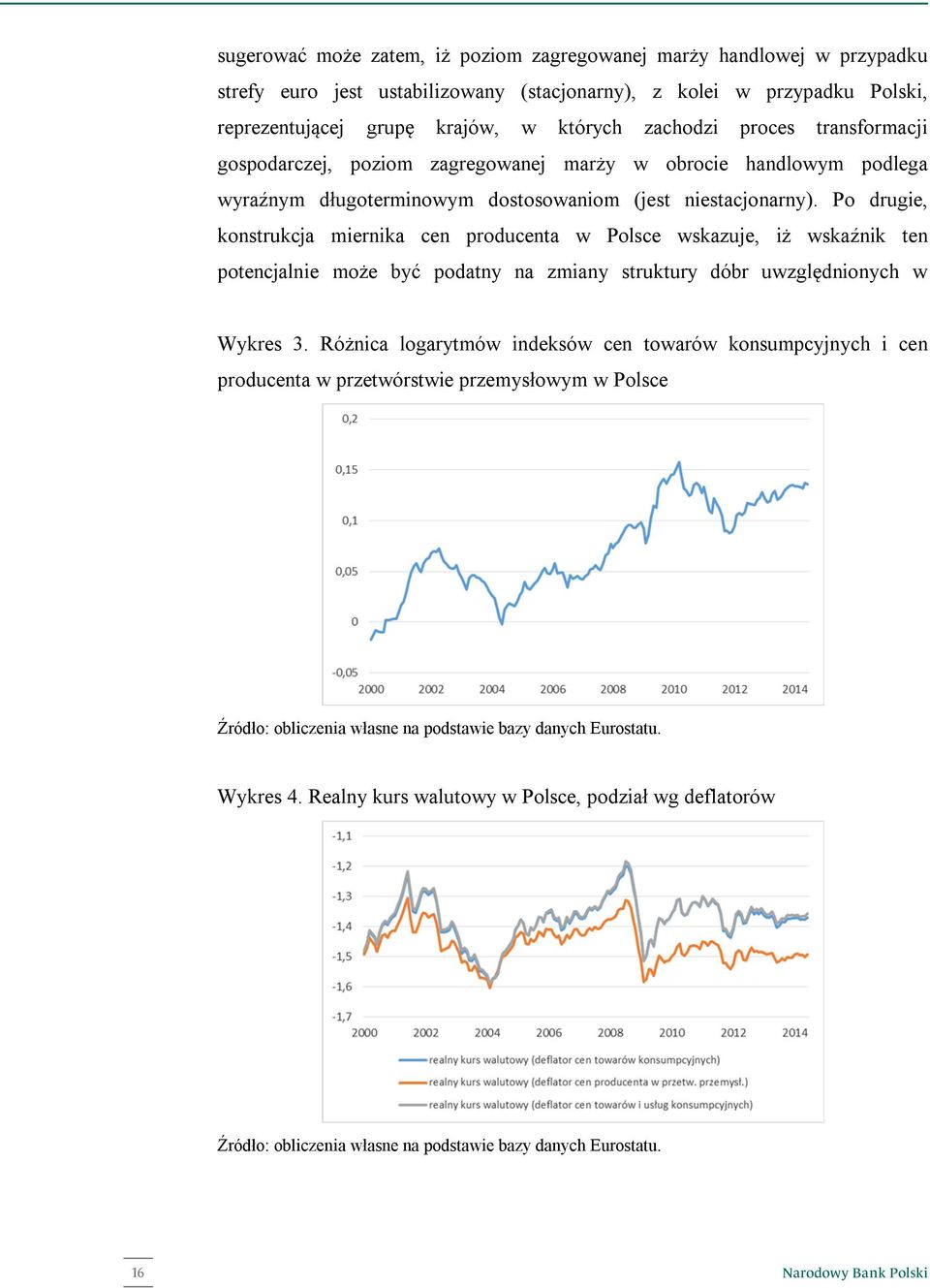 sugerować może zatem, iż poziom zagregowanej marży handlowej w przypadku strefy euro jest ustabilizowany (stacjonarny), z kolei w przypadku Polski, reprezentującej grupę krajów, w których zachodzi proces transformacji gospodarczej, poziom zagregowanej marży w obrocie handlowym podlega wyraźnym długoterminowym dostosowaniom (jest niestacjonarny). Po drugie, konstrukcja miernika cen producenta w Polsce wskazuje, iż wskaźnik ten potencjalnie może być podatny na zmiany struktury dóbr uwzględnionych w

Wykres 3. Różnica logarytmów indeksów cen towarów konsumpcyjnych i cen producenta w przetwórstwie przemysłowym w Polsce

0,2
0,15
0,1
0,05
0
-0,05
2000 2002 2004 2006 2008 2010 2012 2014

Źródło: obliczenia własne na podstawie bazy danych Eurostatu.

Wykres 4. Realny kurs walutowy w Polsce, podział wg deflatorów

-1,1
-1,2
-1,3
-1,4
-1,5
-1,6
-1,7
2000 2002 2004 2006 2008 2010 2012 2014

realny kurs walutowy (deflator cen towarów konsumpcyjnych)
realny kurs walutowy (deflator cen producenta w przetw. przemysł.)
realny kurs walutowy (deflator cen towarów i usług konsumpcyjnych)

Źródło: obliczenia własne na podstawie bazy danych Eurostatu.

16

Narodowy Bank Polski